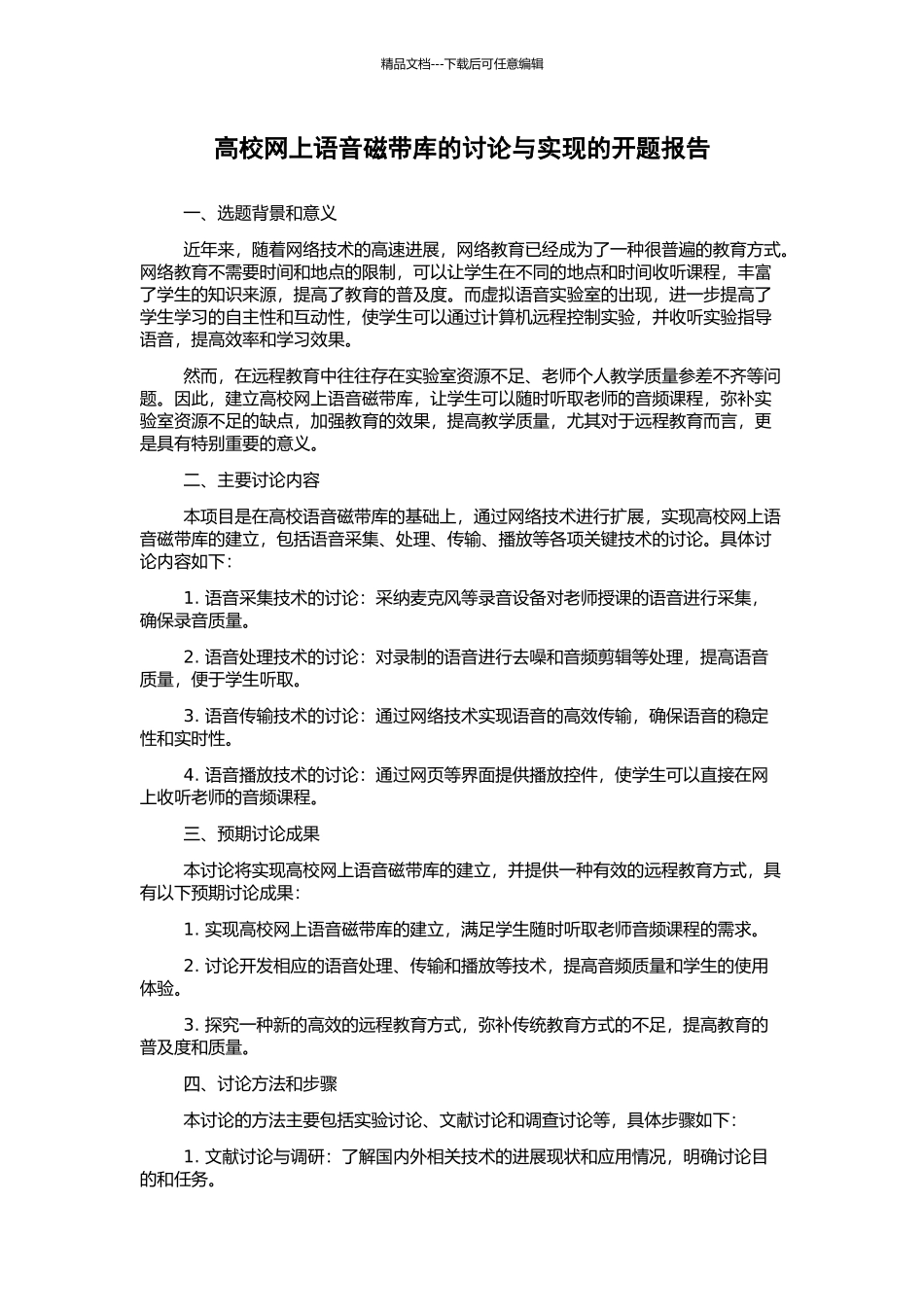 精品文档---下载后可任意编辑

高校网上语音磁带库的讨论与实现的开题报告

一、选题背景和意义

近年来，随着网络技术的高速进展，网络教育已经成为了一种很普遍的教育方式。网络教育不需要时间和地点的限制，可以让学生在不同的地点和时间收听课程，丰富了学生的知识来源，提高了教育的普及度。而虚拟语音实验室的出现，进一步提高了学生学习的自主性和互动性，使学生可以通过计算机远程控制实验，并收听实验指导语音，提高效率和学习效果。

然而，在远程教育中往往存在实验室资源不足、老师个人教学质量参差不齐等问题。因此，建立高校网上语音磁带库，让学生可以随时听取老师的音频课程，弥补实验室资源不足的缺点，加强教育的效果，提高教学质量，尤其对于远程教育而言，更是具有特别重要的意义。

二、主要讨论内容

本项目是在高校语音磁带库的基础上，通过网络技术进行扩展，实现高校网上语音磁带库的建立，包括语音采集、处理、传输、播放等各项关键技术的讨论。具体讨论内容如下：

1.语音采集技术的讨论：采纳麦克风等录音设备对老师授课的语音进行采集，确保录音质量。

2.语音处理技术的讨论：对录制的语音进行去噪和音频剪辑等处理，提高语音质量，便于学生听取。

3.语音传输技术的讨论：通过网络技术实现语音的高效传输，确保语音的稳定性和实时性。

4.语音播放技术的讨论：通过网页等界面提供播放控件，使学生可以直接在网上收听老师的音频课程。

三、预期讨论成果

本讨论将实现高校网上语音磁带库的建立，并提供一种有效的远程教育方式，具有以下预期讨论成果：

1.实现高校网上语音磁带库的建立，满足学生随时听取老师音频课程的需求。

2.讨论开发相应的语音处理、传输和播放等技术，提高音频质量和学生的使用体验。

3.探究一种新的高效的远程教育方式，弥补传统教育方式的不足，提高教育的普及度和质量。

四、讨论方法和步骤

本讨论的方法主要包括实验讨论、文献讨论和调查讨论等，具体步骤如下：

1.文献讨论与调研：了解国内外相关技术的进展现状和应用情况，明确讨论目的和任务。